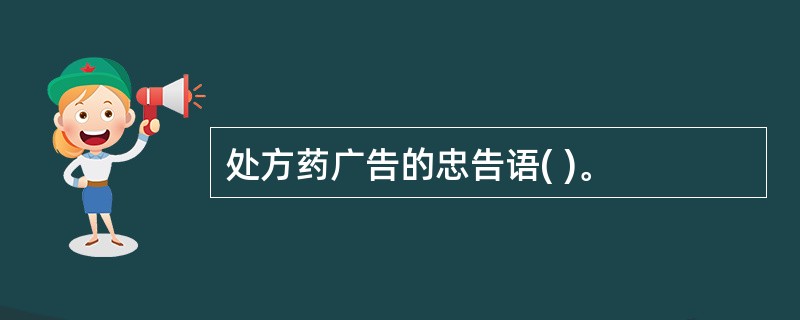 处方药广告的忠告语( )。